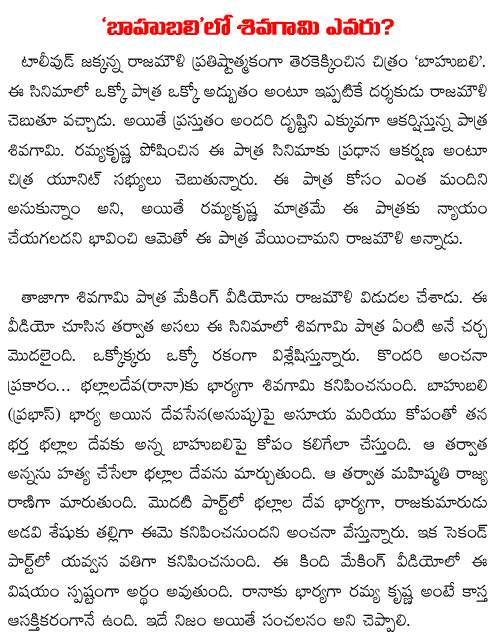 'బాహుబలి'లో శివగామి ఎవరు?

టాలీవుడ్ జక్కన్న రాజమౌళి ప్రతిష్టాత్మకంగా తెరకెక్కించిన చిత్రం 'బాహుబలి'. ఈ సినిమాలో ఒక్కో పాత్ర ఒక్కో అద్భుతం అంటూ ఇప్పటికే దర్శకుడు రాజమౌళి చెబుతూ వచ్చాడు. అయితే ప్రస్తుతం అందరి దృష్టిని ఎక్కువగా ఆకర్షిస్తున్న పాత్ర శివగామి. రమ్యకృష్ణ పోషించిన ఈ పాత్ర సినిమాకు ప్రధాన ఆకర్షణ అంటూ చిత్ర యూనిట్ సభ్యులు చెబుతున్నారు. ఈ పాత్ర కోసం ఎంత మందిని అనుకున్నాం అని, అయితే రమ్యకృష్ణ మాత్రమే ఈ పాత్రకు న్యాయం చేయగలదని భావించి ఆమెతో ఈ పాత్ర వేయించామని రాజమౌళి అన్నాడు.

తాజాగా శివగామి పాత్ర మేకింగ్ వీడియోను రాజమౌళి విడుదల చేశాడు. ఈ వీడియో చూసిన తర్వాత అసలు ఈ సినిమాలో శివగామి పాత్ర ఏంటి అనే చర్చ మొదలైంది. ఒక్కొక్కరు ఒక్కో రకంగా విశ్లేషిస్తున్నారు. కొందరి అంచనా ప్రకారం... భల్లాలదేవ(రానా)కు భార్యగా శివగామి కనిపించనుంది. బాహుబలి (ప్రభాస్) భార్య అయిన దేవసేన(అనుష్క)పై అసూయ మరియు కోపంతో తన భర్త భల్లాల దేవకు అన్న బాహుబలిపై కోపం కలిగేలా చేస్తుంది. ఆ తర్వాత అన్నను హత్య చేసేలా భల్లాల దేవను మార్చుతుంది. ఆ తర్వాత మహిష్మతి రాజ్య రాణిగా మారుతుంది. మొదటి పార్ట్‌లో భల్లాల దేవ భార్యగా, రాజకుమారుడు అడవి శేషుకు తల్లిగా ఈమె కనిపించనుందని అంచనా వేస్తున్నారు. ఇక సెకండ్ పార్ట్‌లో యవ్వన వతిగా కనిపించనుంది. ఈ కింది మేకింగ్ వీడియోలో ఈ విషయం స్పష్టంగా అర్థం అవుతుంది. రానాకు భార్యగా రమ్య కృష్ణ అంటే కాస్త ఆసక్తికరంగానే ఉంది. ఇదే నిజం అయితే సంచలనం అని చెప్పాలి.